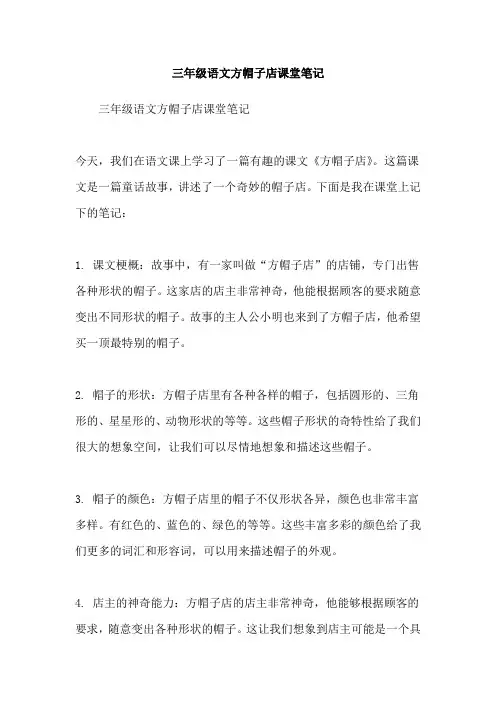 三年级语文方帽子店课堂笔记

三年级语文方帽子店课堂笔记

今天，我们在语文课上学习了一篇有趣的课文《方帽子店》。这篇课文是一篇童话故事，讲述了一个奇妙的帽子店。下面是我在课堂上记下的笔记：

1. 课文梗概：故事中，有一家叫做“方帽子店”的店铺，专门出售各种形状的帽子。这家店的店主非常神奇，他能根据顾客的要求随意变出不同形状的帽子。故事的主人公小明也来到了方帽子店，他希望买一顶最特别的帽子。

2. 帽子的形状：方帽子店里有各种各样的帽子，包括圆形的、三角形的、星星形的、动物形状的等等。这些帽子形状的奇特性给了我们很大的想象空间，让我们可以尽情地想象和描述这些帽子。

3. 帽子的颜色：方帽子店里的帽子不仅形状各异，颜色也非常丰富多样。有红色的、蓝色的、绿色的等等。这些丰富多彩的颜色给了我们更多的词汇和形容词，可以用来描述帽子的外观。

4. 店主的神奇能力：方帽子店的店主非常神奇，他能够根据顾客的要求，随意变出各种形状的帽子。这让我们想象到店主可能是一个具